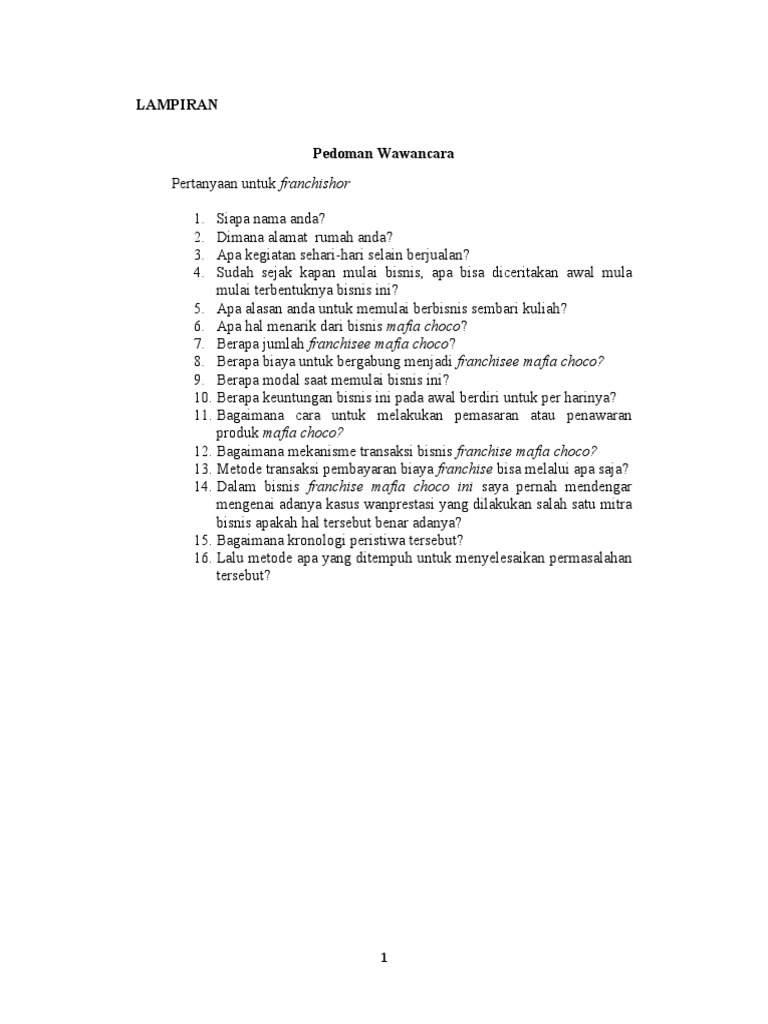 LAMPIRAN

Pedoman Wawancara

Pertanyaan untuk franchishor

1. Siapa nama anda?
2. Dimana alamat rumah anda?
3. Apa kegiatan sehari-hari selain berjualan?
4. Sudah sejak kapan mulai bisnis, apa bisa diceritakan awal mula mulai terbentuknya bisnis ini?
5. Apa alasan anda untuk memulai berbisnis sembari kuliah?
6. Apa hal menarik dari bisnis mafia choco?
7. Berapa jumlah franchisee mafia choco?
8. Berapa biaya untuk bergabung menjadi franchisee mafia choco?
9. Berapa modal saat memulai bisnis ini?
10. Berapa keuntungan bisnis ini pada awal berdiri untuk per harinya?
11. Bagaimana cara untuk melakukan pemasaran atau penawaran produk mafia choco?
12. Bagaimana mekanisme transaksi bisnis franchise mafia choco?
13. Metode transaksi pembayaran biaya franchise bisa melalui apa saja?
14. Dalam bisnis franchise mafia choco ini saya pernah mendengar mengenai adanya kasus wanprestasi yang dilakukan salah satu mitra bisnis apakah hal tersebut benar adanya?
15. Bagaimana kronologi peristiwa tersebut?
16. Lalu metode apa yang ditempuh untuk menyelesaikan permasalahan tersebut?

1